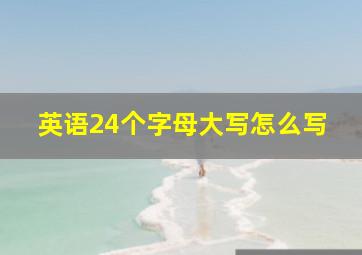 英语24个字母大写怎么写